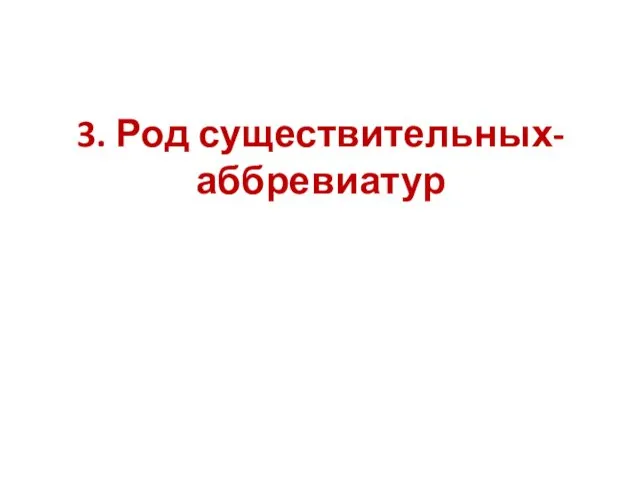 3. Род существительных-аббревиатур